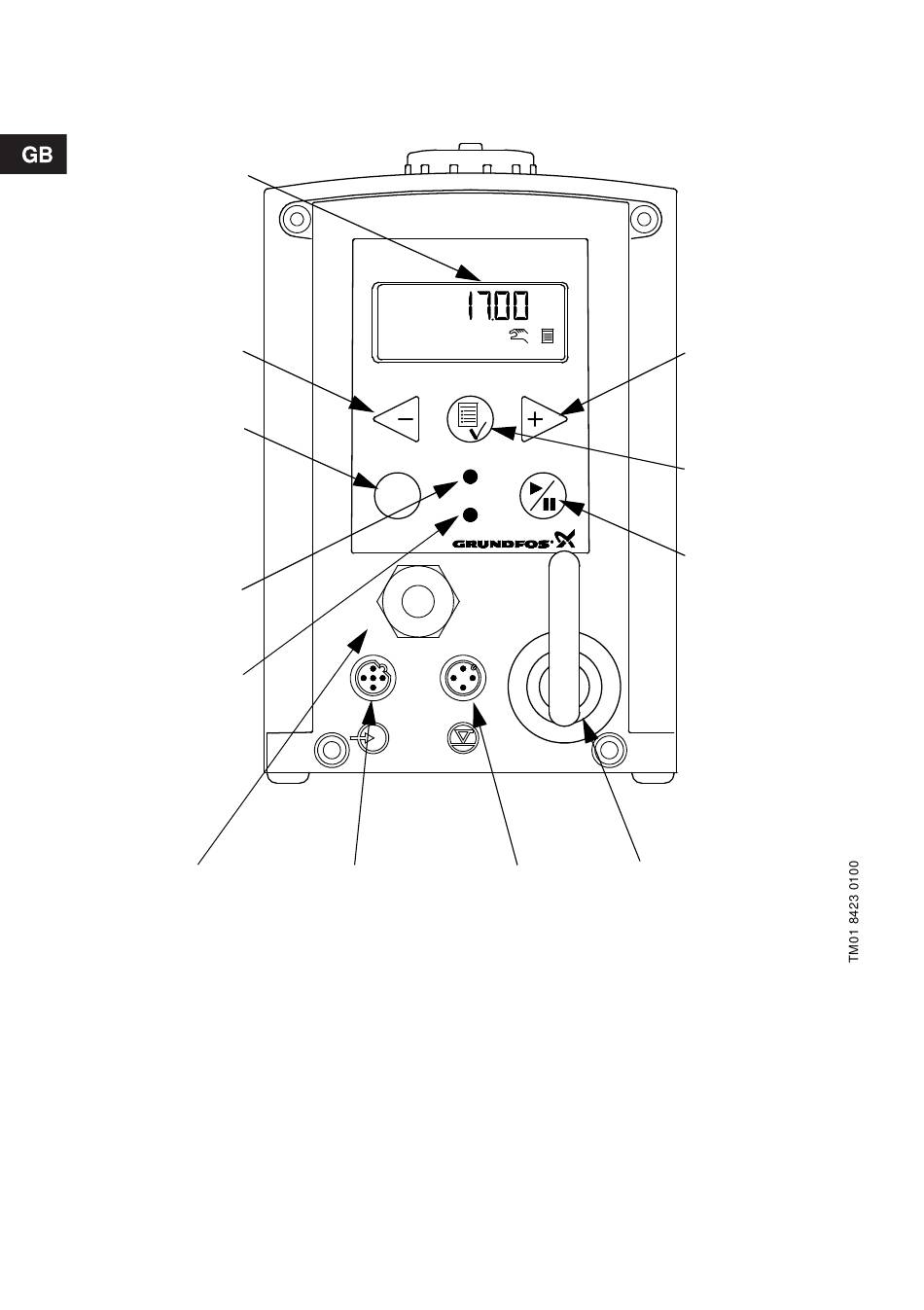 GB

17.00

GRUNDFOS

TM01 8423 0100